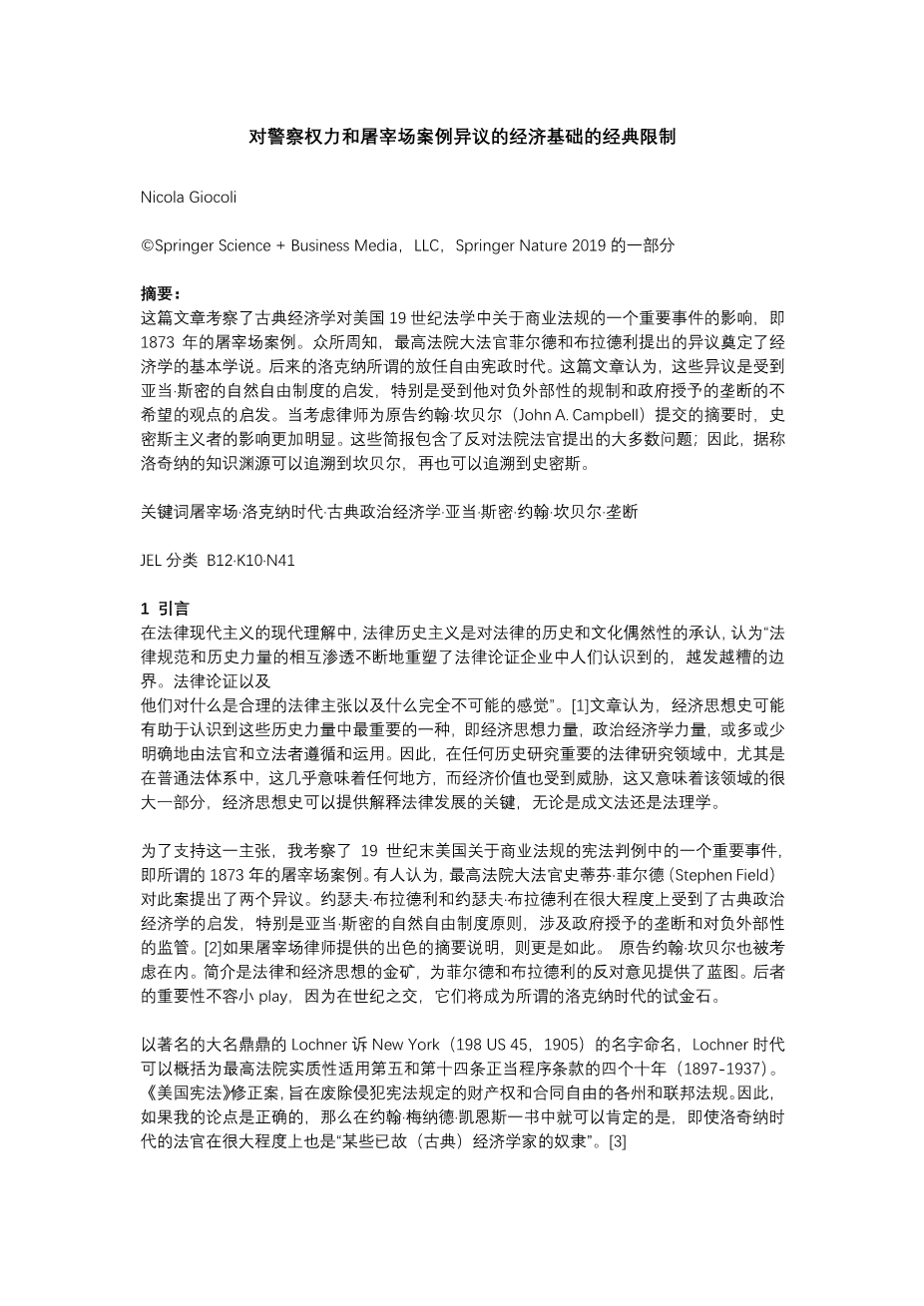 对警察权力和屠宰场案例异议的经济基础的经典限制

Nicola Giocoli

©Springer Science + Business Media，LLC，Springer Nature 2019 的一部分

摘要：
这篇文章考察了古典经济学对美国 19 世纪法学中关于商业法规的一个重要事件的影响，即 1873 年的屠宰场案例。众所周知，最高法院大法官菲尔德和布拉德利提出的异议奠定了经济学的基本学说。后来的洛克纳所谓的放任自由宪政时代。这篇文章认为，这些异议是受到亚当·斯密的自然自由制度的启发，特别是受到他对负外部性的规制和政府授予的垄断的不希望的观点的启发。当考虑律师为原告约翰·坎贝尔（John A. Campbell）提交的摘要时，史密斯主义者的影响更加明显。这些简报包含了反对法院法官提出的大多数问题；因此，据称洛奇纳的知识渊源可以追溯到坎贝尔，再也可以追溯到史密斯。

关键词屠宰场·洛克纳时代·古典政治经济学·亚当·斯密·约翰·坎贝尔·垄断

JEL 分类 B12·K10·N41

1 引言
在法律现代主义的现代理解中，法律历史主义是对法律的历史和文化偶然性的承认，认为“法律规范和历史力量的相互渗透不断地重塑了法律论证企业中人们认识到的，越发越糟的边界。法律论证以及
他们对什么是合理的法律主张以及什么完全不可能的感觉”。[1]文章认为，经济思想史可能有助于认识到这些历史力量中最重要的一种，即经济思想力量，政治经济学力量，或多或少明确地由法官和立法者遵循和运用。因此，在任何历史研究重要的法律研究领域中，尤其是在普通法体系中，这几乎意味着任何地方，而经济价值也受到威胁，这又意味着该领域的很大一部分，经济思想史可以提供解释法律发展的关键，无论是成文法还是法理学。

为了支持这一主张，我考察了 19 世纪末美国关于商业法规的宪法判例中的一个重要事件，即所谓的 1873 年的屠宰场案例。有人认为，最高法院大法官史蒂芬·菲尔德（Stephen Field）对此案提出了两个异议。约瑟夫·布拉德利和约瑟夫·布拉德利在很大程度上受到了古典政治经济学的启发，特别是亚当·斯密的自然自由制度原则，涉及政府授予的垄断和对负外部性的监管。[2]如果屠宰场律师提供的出色的摘要说明，则更是如此。 原告约翰·坎贝尔也被考虑在内。简介是法律和经济思想的金矿，为菲尔德和布拉德利的反对意见提供了蓝图。后者的重要性不容小 play，因为在世纪之交，它们将成为所谓的洛克纳时代的试金石。

以著名的大名鼎鼎的 Lochner 诉 New York（198 US 45，1905）的名字命名，Lochner 时代可以概括为最高法院实质性适用第五和第十四条正当程序条款的四个十年（1897-1937）。《美国宪法》修正案，旨在废除侵犯宪法规定的财产权和合同自由的各州和联邦法规。因此，如果我的论点是正确的，那么在约翰·梅纳德·凯恩斯一书中就可以肯定的是，即使洛奇纳时代的法官在很大程度上也是“某些已故（古典）经济学家的奴隶”。[3]